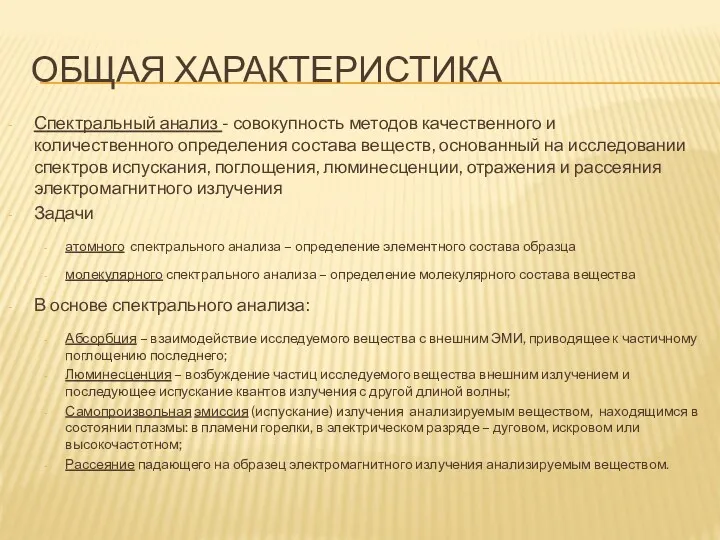 ОБЩАЯ ХАРАКТЕРИСТИКА

- Спектральный анализ - совокупность методов качественного и количественного определения состава веществ, основанный на исследовании спектров испускания, поглощения, люминесценции, отражения и рассеяния электромагнитного излучения
- Задачи
- атомного спектрального анализа – определение элементного состава образца
- молекулярного спектрального анализа – определение молекулярного состава вещества
- В основе спектрального анализа:
- Абсорбция – взаимодействие исследуемого вещества с внешним ЭМИ, приводящее к частичному поглощению последнего;
- Люминесценция – возбуждение частиц исследуемого вещества внешним излучением и последующее испускание квантов излучения с другой длиной волны;
- Самопроизвольная эмиссия (испускание) излучения анализируемым веществом, находящимся в состоянии плазмы: в пламени горелки, в электрическом разряде – дуговом, искровом или высокочастотном;
- Рассеяние падающего на образец электромагнитного излучения анализируемым веществом.